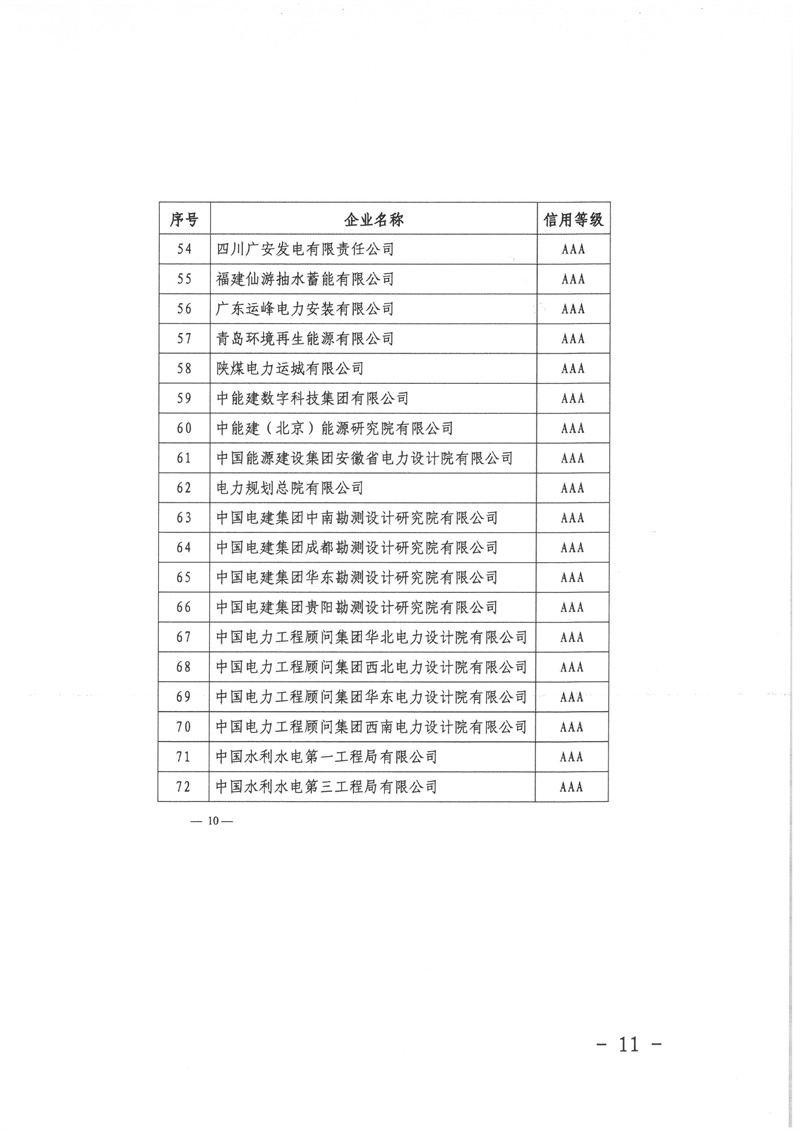 | 序号 | 企业名称 | 信用等级 |
|---|---|---|
| 54 | 四川广安发电有限责任公司 | AAA |
| 55 | 福建仙游抽水蓄能有限公司 | AAA |
| 56 | 广东运峰电力安装有限公司 | AAA |
| 57 | 青岛环境再生能源有限公司 | AAA |
| 58 | 陕煤电力运城有限公司 | AAA |
| 59 | 中能建数字科技集团有限公司 | AAA |
| 60 | 中能建（北京）能源研究院有限公司 | AAA |
| 61 | 中国能源建设集团安徽省电力设计院有限公司 | AAA |
| 62 | 电力规划总院有限公司 | AAA |
| 63 | 中国电建集团中南勘测设计研究院有限公司 | AAA |
| 64 | 中国电建集团成都勘测设计研究院有限公司 | AAA |
| 65 | 中国电建集团华东勘测设计研究院有限公司 | AAA |
| 66 | 中国电建集团贵阳勘测设计研究院有限公司 | AAA |
| 67 | 中国电力工程顾问集团华北电力设计院有限公司 | AAA |
| 68 | 中国电力工程顾问集团西北电力设计院有限公司 | AAA |
| 69 | 中国电力工程顾问集团华东电力设计院有限公司 | AAA |
| 70 | 中国电力工程顾问集团西南电力设计院有限公司 | AAA |
| 71 | 中国水利水电第一工程局有限公司 | AAA |
| 72 | 中国水利水电第三工程局有限公司 | AAA |

— 10 —

- 11 -